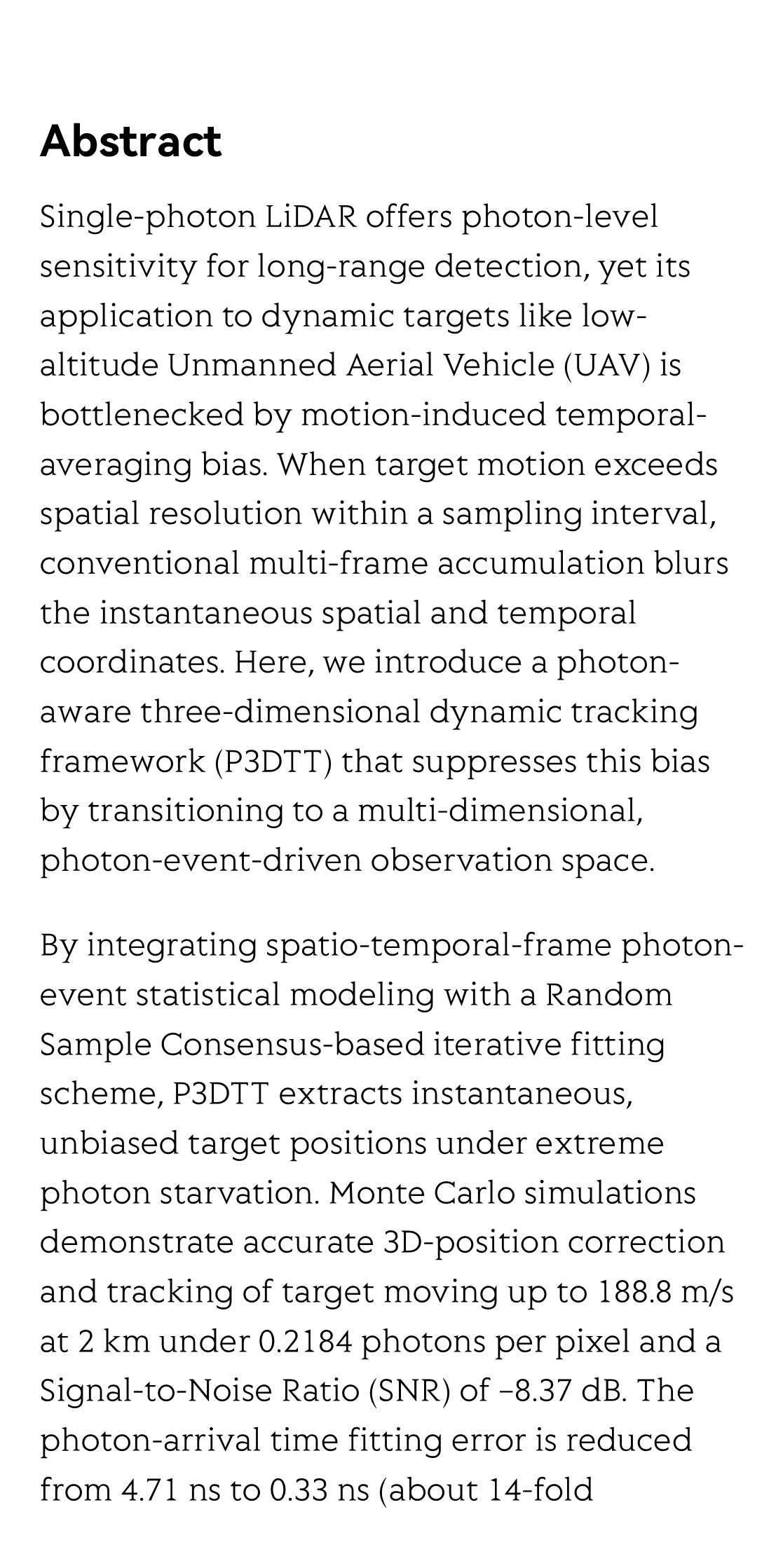 Abstract

Single-photon LiDAR offers photon-level sensitivity for long-range detection, yet its application to dynamic targets like low-altitude Unmanned Aerial Vehicle (UAV) is bottlenecked by motion-induced temporal-averaging bias. When target motion exceeds spatial resolution within a sampling interval, conventional multi-frame accumulation blurs the instantaneous spatial and temporal coordinates. Here, we introduce a photon-aware three-dimensional dynamic tracking framework (P3DTT) that suppresses this bias by transitioning to a multi-dimensional, photon-event-driven observation space.

By integrating spatio-temporal-frame photon-event statistical modeling with a Random Sample Consensus-based iterative fitting scheme, P3DTT extracts instantaneous, unbiased target positions under extreme photon starvation. Monte Carlo simulations demonstrate accurate 3D-position correction and tracking of target moving up to 188.8 m/s at 2 km under 0.2184 photons per pixel and a Signal-to-Noise Ratio (SNR) of −8.37 dB. The photon-arrival time fitting error is reduced from 4.71 ns to 0.33 ns (about 14-fold